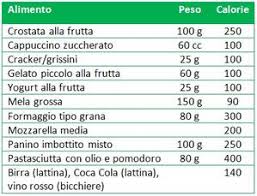 | Alimento | Peso | Calorie |
|---|---|---|
| Crostata alla frutta | 100 g | 250 |
| Cappuccino zuccherato | 60 cc | 100 |
| Cracker/grissini | 25 g | 100 |
| Gelato piccolo alla frutta | 60 g | 100 |
| Yogurt alla frutta | 25 g | 100 |
| Mela grossa | 150 g | 90 |
| Formaggio tipo grana | 80 g | 300 |
| Mozzarella media | | 200 |
| Panino imbottito misto | 100 g | 250 |
| Pastasciutta con olio e pomodoro | 80 g | 400 |
| Birra (lattina), Coca Cola (lattina), vino rosso (bicchiere) | | 140 |